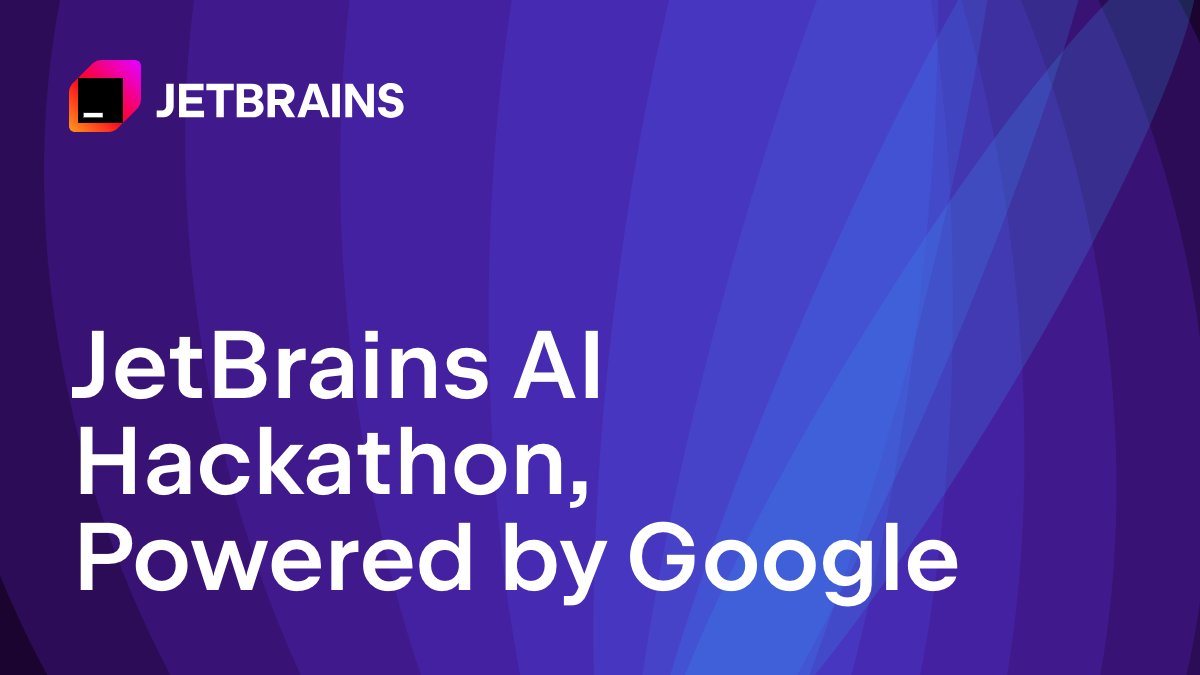 JETBRAINS

JetBrains AI Hackathon, Powered by Google